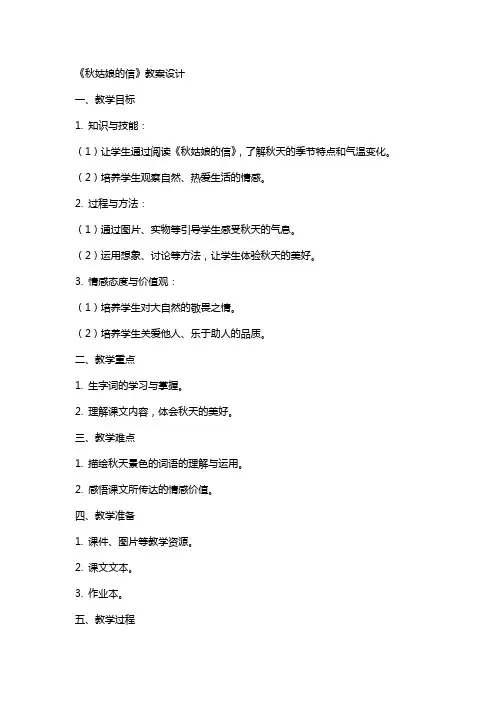 《秋姑娘的信》教案设计

一、教学目标

1. 知识与技能：

（1）让学生通过阅读《秋姑娘的信》，了解秋天的季节特点和气温变化。

（2）培养学生观察自然、热爱生活的情感。

2. 过程与方法：

（1）通过图片、实物等引导学生感受秋天的气息。

（2）运用想象、讨论等方法，让学生体验秋天的美好。

3. 情感态度与价值观：

（1）培养学生对大自然的敬畏之情。

（2）培养学生关爱他人、乐于助人的品质。

二、教学重点

1. 生字词的学习与掌握。

2. 理解课文内容，体会秋天的美好。

三、教学难点

1. 描绘秋天景色的词语的理解与运用。

2. 感悟课文所传达的情感价值。

四、教学准备

1. 课件、图片等教学资源。

2. 课文文本。

3. 作业本。

五、教学过程